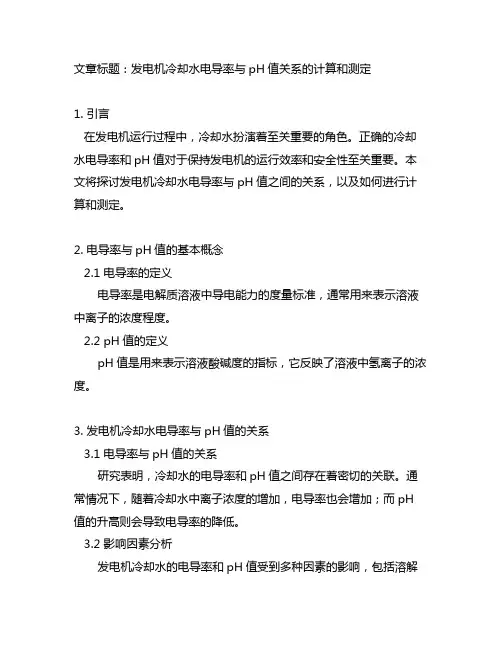 文章标题：发电机冷却水电导率与 pH 值关系的计算和测定

1. 引言

在发电机运行过程中，冷却水扮演着至关重要的角色。正确的冷却水电导率和 pH 值对于保持发电机的运行效率和安全性至关重要。本文将探讨发电机冷却水电导率与 pH 值之间的关系，以及如何进行计算和测定。

2. 电导率与 pH 值的基本概念

2.1 电导率的定义

电导率是电解质溶液中导电能力的度量标准，通常用来表示溶液中离子的浓度程度。

2.2 pH 值的定义

pH 值是用来表示溶液酸碱度的指标，它反映了溶液中氢离子的浓度。

3. 发电机冷却水电导率与 pH 值的关系

3.1 电导率与 pH 值的关系

研究表明，冷却水的电导率和 pH 值之间存在着密切的关联。通常情况下，随着冷却水中离子浓度的增加，电导率也会增加；而 pH 值的升高则会导致电导率的降低。

3.2 影响因素分析

发电机冷却水的电导率和 pH 值受到多种因素的影响，包括溶解